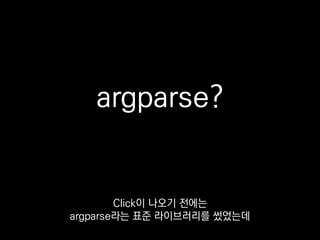 argparse?

Click이 나오기 전에는
argparse라는 표준 라이브러리를 썼었는데